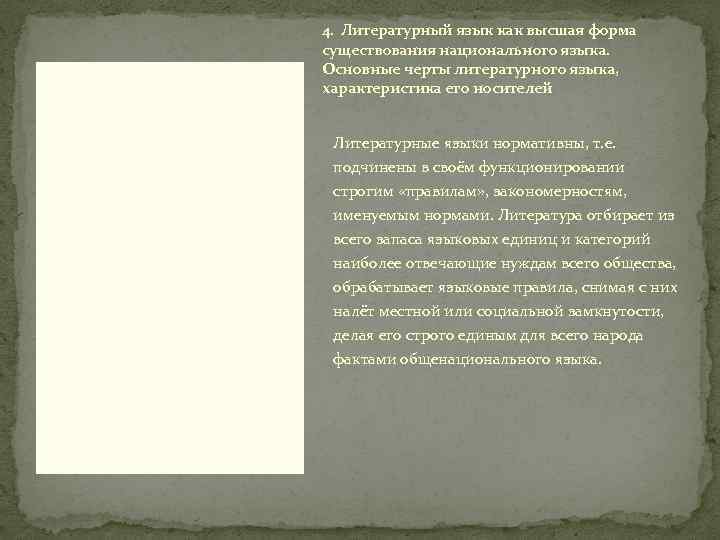 4. Литературный язык как высшая форма существования национального языка. Основные черты литературного языка, характеристика его носителей

Литературные языки нормативны, т.е. подчинены в своём функционировании строгим «правилам», закономерностям, именуемым нормами. Литература отбирает из всего запаса языковых единиц и категорий наиболее отвечающие нуждам всего общества, обрабатывает языковые правила, снимая с них налёт местной или социальной замкнутости, делая его строго единым для всего народа фактами общенационального языка.